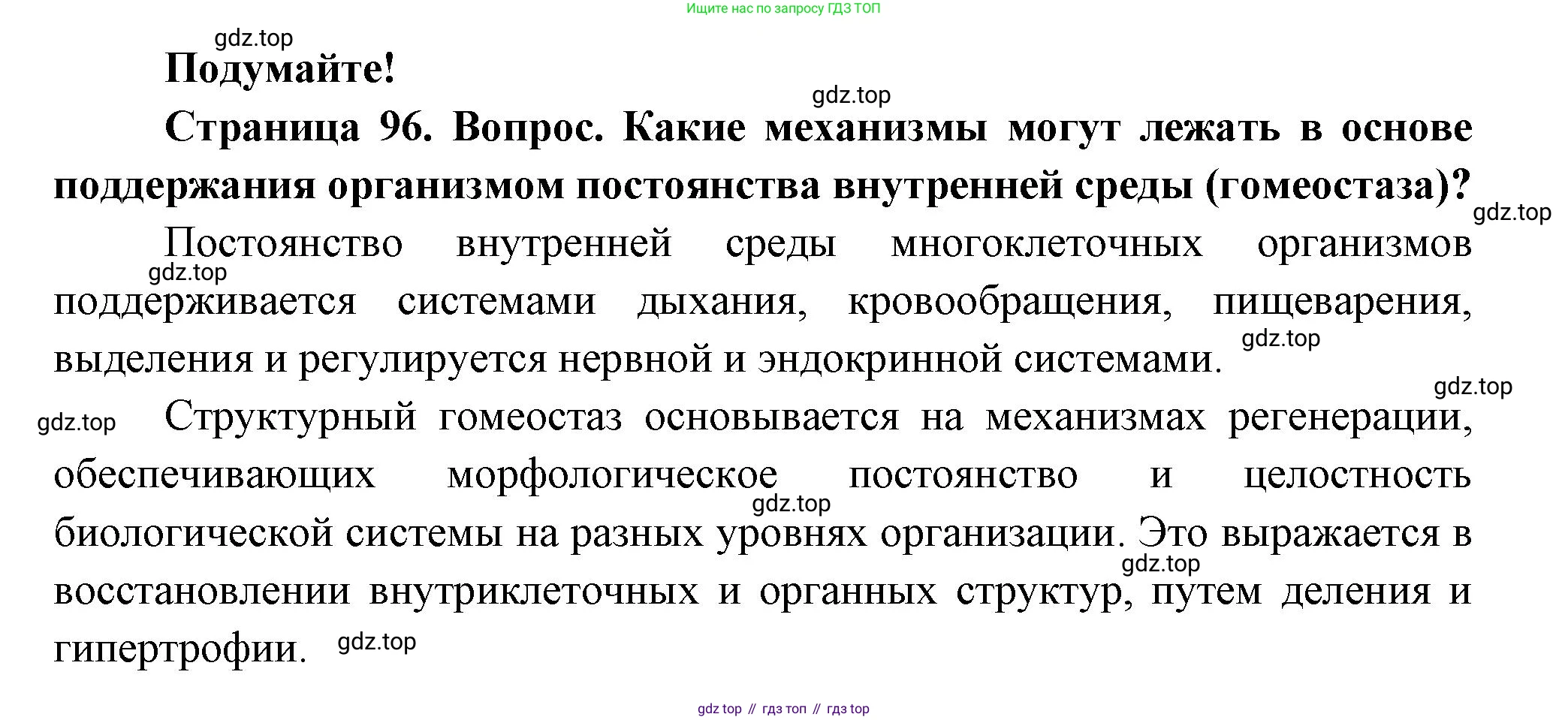 Ищите нас по запросу ГДЗ ТОП

gdz.top

Подумайте!

gdz.top

Страница 96. Вопрос. Какие механизмы могут лежать в основе поддержания организмом постоянства внутренней среды (гомеостаза)?

gdz.top

Постоянство внутренней среды многоклеточных организмов поддерживается системами дыхания, кровообращения, пищеварения, выделения и регулируется нервной и эндокринной системами.

gdz.top

gdz.top

gdz.top

gdz.top

Структурный гомеостаз основывается на механизмах регенерации, обеспечивающих морфологическое постоянство и целостность биологической системы на разных уровнях организации. Это выражается в восстановлении внутриклеточных и органных структур, путем деления и гипертрофии.

gdz.top

gdz.top

gdz.top

gdz top // гдз топ // гдз top